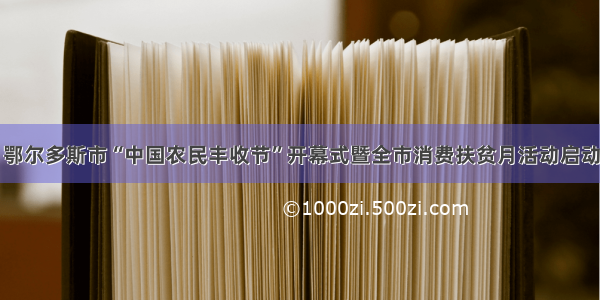 鄂尔多斯市“中国农民丰收节”开幕式暨全市消费扶贫月活动启动

©1000zi.500zi.com